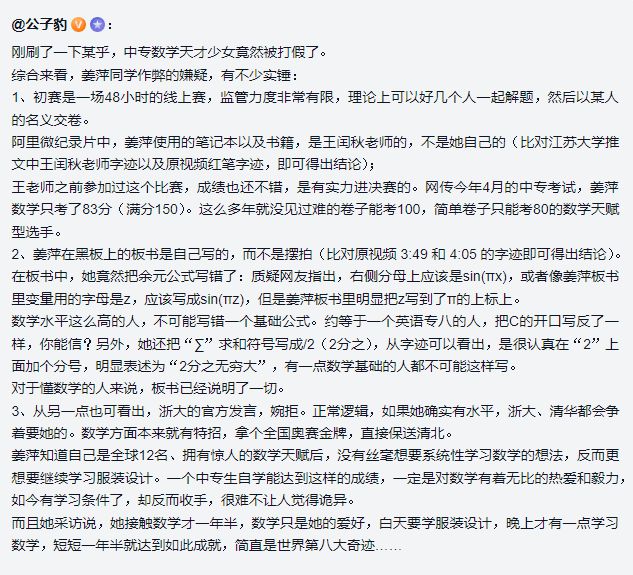 @公子豹：

刚刷了一下某乎，中专数学天才少女竟然被打假了。

综合来看，姜萍同学作弊的嫌疑，有不少实锤：

1、初赛是一场48小时的线上赛，监管力度非常有限，理论上可以好几个人一起解题，然后以某人的名义交卷。

阿里微纪录片中，姜萍使用的笔记本以及书籍，是王闰秋老师的，不是她自己的（比对江苏大学推文中王闰秋老师字迹以及原视频红笔字迹，即可得出结论）；

王老师之前参加过这个比赛，成绩也还不错，是有实力进决赛的。网传今年4月的中专考试，姜萍数学只考了83分（满分150）。这么多年就没见过难的卷子能考100，简单卷子只能考80的数学天赋型选手。

2、姜萍在黑板上的板书是自己写的，而不是摆拍（比对原视频 3:49 和 4:05 的字迹即可得出结论）。

在板书中，她竟然把余元公式写错了：质疑网友指出，右侧分母上应该是sin(πx)，或者像姜萍板书里变量用的字母是z，应该写成sin(πz)，但是姜萍板书里明显把z写到了π的上标上。

数学水平这么高的人，不可能写错一个基础公式。约等于一个英语专八的人，把C的开口写反了一样，你能信？另外，她还把“∑”求和符号写成/2（2分之），从字迹可以看出，是很认真在“2”上面加个分号，明显表述为“2分之无穷大”，有一点数学基础的人都不可能这样写。

对于懂数学的人来说，板书已经说明了一切。

3、从另一点也可看出，浙大的官方发言，婉拒。正常逻辑，如果她确实有水平，浙大、清华都会争着要她的。数学方面本来就有特招，拿个全国奥赛金牌，直接保送清北。

姜萍知道自己是全球12名、拥有惊人的数学天赋后，没有丝毫想要系统性学习数学的想法，反而更想要继续学习服装设计。一个中专生自学能达到这样的成绩，一定是对数学有着无比的热爱和毅力，如今有学习条件了，却反而收手，很难不让人觉得诡异。

而且她采访说，她接触数学才一年半，数学只是她的爱好，白天要学服装设计，晚上才有一点学习数学，短短一年半就达到如此成就，简直是世界第八大奇迹……